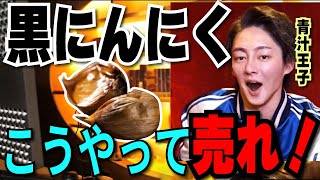 黒にんにく

青汁王子

こうやって売れ！